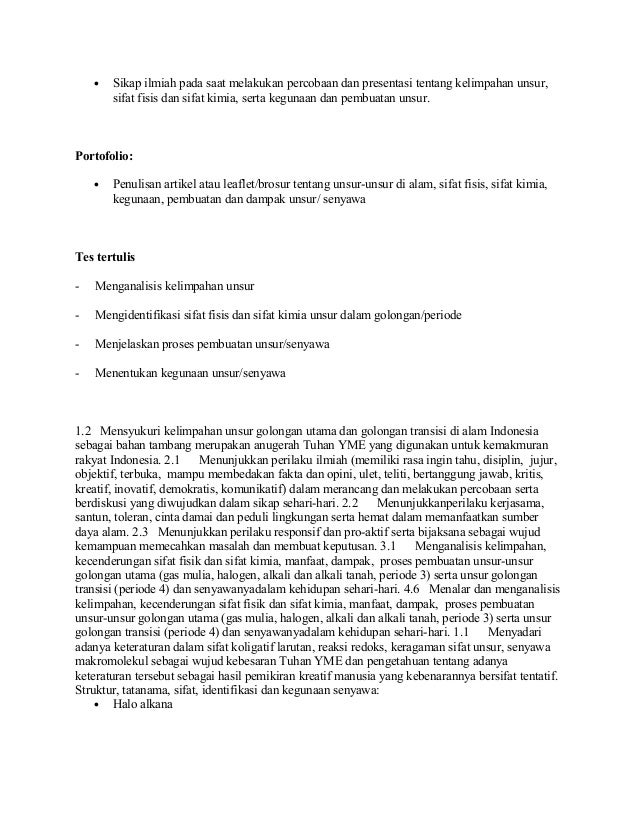 • Sikap ilmiah pada saat melakukan percobaan dan presentasi tentang kelimpahan unsur, sifat fisis dan sifat kimia, serta kegunaan dan pembuatan unsur.

Portofolio:

• Penulisan artikel atau leaflet/brosur tentang unsur-unsur di alam, sifat fisis, sifat kimia, kegunaan, pembuatan dan dampak unsur/ senyawa

Tes tertulis

- Menganalisis kelimpahan unsur

- Mengidentifikasi sifat fisis dan sifat kimia unsur dalam golongan/periode

- Menjelaskan proses pembuatan unsur/senyawa

- Menentukan kegunaan unsur/senyawa

1.2 Mensyukuri kelimpahan unsur golongan utama dan golongan transisi di alam Indonesia sebagai bahan tambang merupakan anugerah Tuhan YME yang digunakan untuk kemakmuran rakyat Indonesia. 2.1 Menunjukkan perilaku ilmiah (memiliki rasa ingin tahu, disiplin, jujur, objektif, terbuka, mampu membedakan fakta dan opini, ulet, teliti, bertanggung jawab, kritis, kreatif, inovatif, demokratis, komunikatif) dalam merancang dan melakukan percobaan serta berdiskusi yang diwujudkan dalam sikap sehari-hari. 2.2 Menunjukkanperilaku kerjasama, santun, toleran, cinta damai dan peduli lingkungan serta hemat dalam memanfaatkan sumber daya alam. 2.3 Menunjukkan perilaku responsif dan pro-aktif serta bijaksana sebagai wujud kemampuan memecahkan masalah dan membuat keputusan. 3.1 Menganalisis kelimpahan, kecenderungan sifat fisik dan sifat kimia, manfaat, dampak, proses pembuatan unsur-unsur golongan utama (gas mulia, halogen, alkali dan alkali tanah, periode 3) serta unsur golongan transisi (periode 4) dan senyawanyadalam kehidupan sehari-hari. 4.6 Menalar dan menganalisis kelimpahan, kecenderungan sifat fisik dan sifat kimia, manfaat, dampak, proses pembuatan unsur-unsur golongan utama (gas mulia, halogen, alkali dan alkali tanah, periode 3) serta unsur golongan transisi (periode 4) dan senyawanyadalam kehidupan sehari-hari. 1.1 Menyadari adanya keteraturan dalam sifat koligatif larutan, reaksi redoks, keragaman sifat unsur, senyawa makromolekul sebagai wujud kebesaran Tuhan YME dan pengetahuan tentang adanya keteraturan tersebut sebagai hasil pemikiran kreatif manusia yang kebenarannya bersifat tentatif. Struktur, tatanama, sifat, identifikasi dan kegunaan senyawa:
• Halo alkana